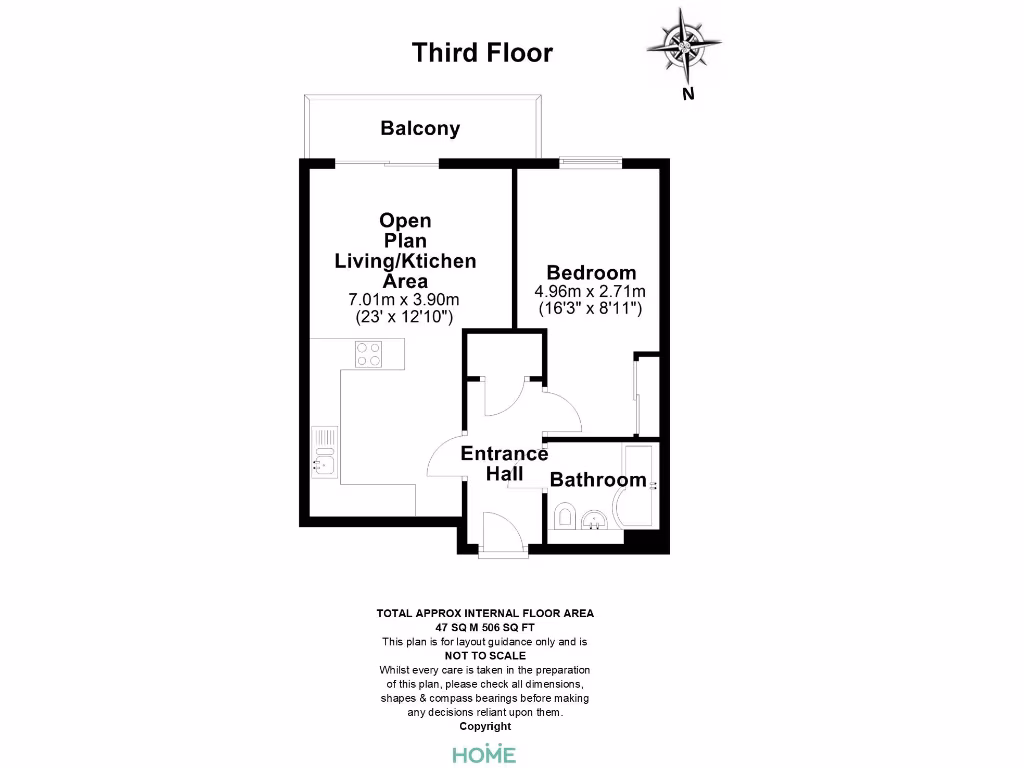 Third Floor

N

Balcony

Open Plan Living/Ktichen Area
7.01m x 3.90m
(23' x 12'10")

Bedroom
4.96m x 2.71m
(16'3" x 8'11")

Entrance Hall

Bathroom

TOTAL APPROX INTERNAL FLOOR AREA
47 SQ M 506 SQ FT
This plan is for layout guidance only and is
NOT TO SCALE
Whilst every care is taken in the preparation of this plan, please check all dimensions, shapes & compass bearings before making any decisions reliant upon them.
Copyright

HOME